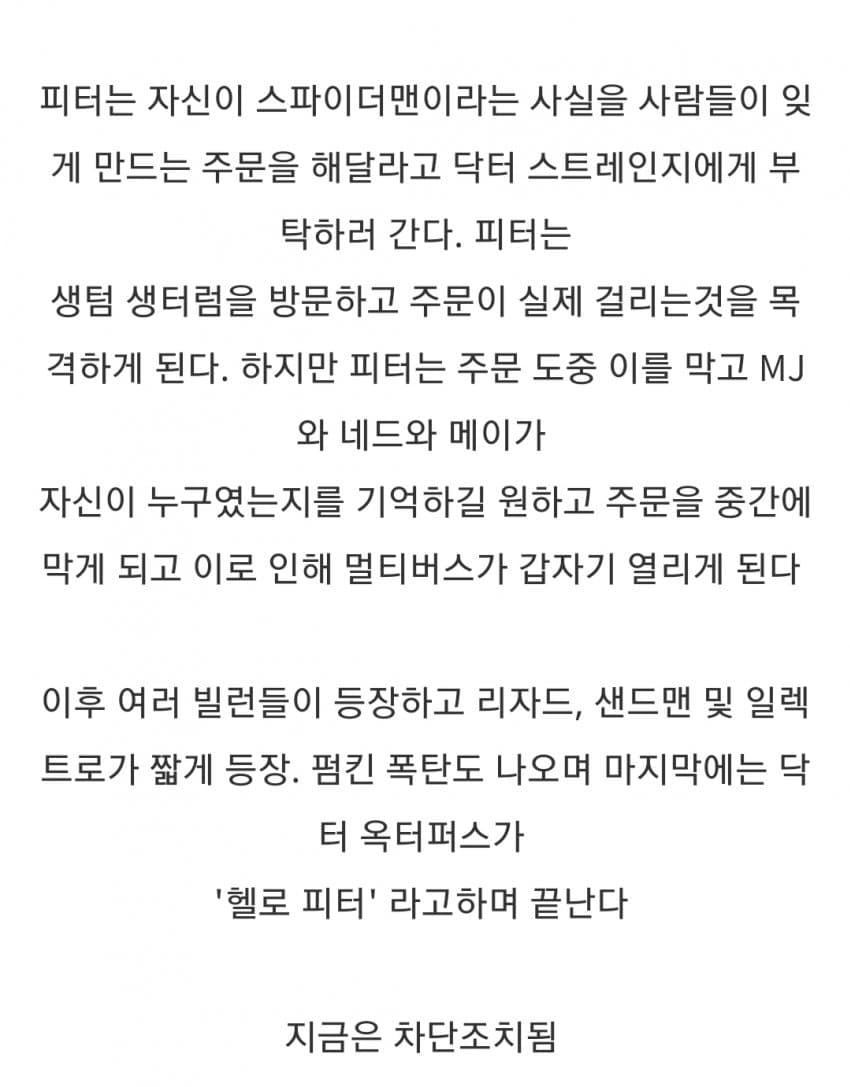 피터는 자신이 스파이더맨이라는 사실을 사람들이 잊게 만드는 주문을 해달라고 닥터 스트레인지에게 부탁하러 간다. 피터는
생텀 생터럼을 방문하고 주문이 실제 걸리는것을 목격하게 된다. 하지만 피터는 주문 도중 이를 막고 MJ와 네드와 메이가
자신이 누구였는지를 기억하길 원하고 주문을 중간에 막게 되고 이로 인해 멀티버스가 갑자기 열리게 된다

이후 여러 빌런들이 등장하고 리자드, 샌드맨 및 일렉트로가 짧게 등장. 펌킨 폭탄도 나오며 마지막에는 닥터 옥터퍼스가
'헬로 피터' 라고하며 끝난다

지금은 차단조치됨